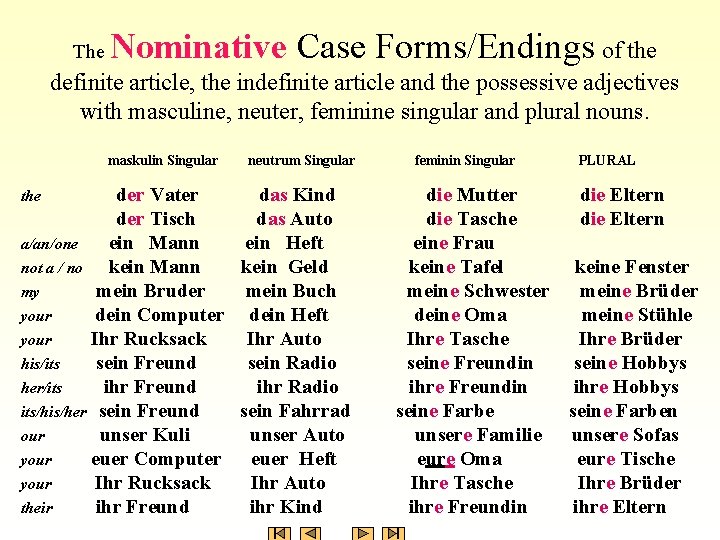 The Nominative Case Forms/Endings of the definite article, the indefinite article and the possessive adjectives with masculine, neuter, feminine singular and plural nouns.

|  | maskulin Singular | neutrum Singular | feminin Singular | PLURAL |
|---|---|---|---|---|
| the | der Vater | das Kind | die Mutter | die Eltern |
|  | der Tisch | das Auto | die Tasche | die Eltern |
| a/an/one | ein Mann | ein Heft | eine Frau |  |
| not a / no | kein Mann | kein Geld | keine Tafel | keine Fenster |
| my | mein Bruder | mein Buch | meine Schwester | meine Brüder |
| your | dein Computer | dein Heft | deine Oma | meine Stühle |
| your | Ihr Rucksack | Ihr Auto | Ihre Tasche | Ihre Brüder |
| his/its | sein Freund | sein Radio | seine Freundin | seine Hobbys |
| her/its | ihr Freund | ihr Radio | ihre Freundin | ihre Hobbys |
| its/his/her | sein Freund | sein Fahrrad | seine Farbe | seine Farben |
| our | unser Kuli | unser Auto | unsere Familie | unsere Sofas |
| your | euer Computer | euer Heft | eure Oma | eure Tische |
| your | Ihr Rucksack | Ihr Auto | Ihre Tasche | Ihre Brüder |
| their | ihr Freund | ihr Kind | ihre Freundin | ihre Eltern |